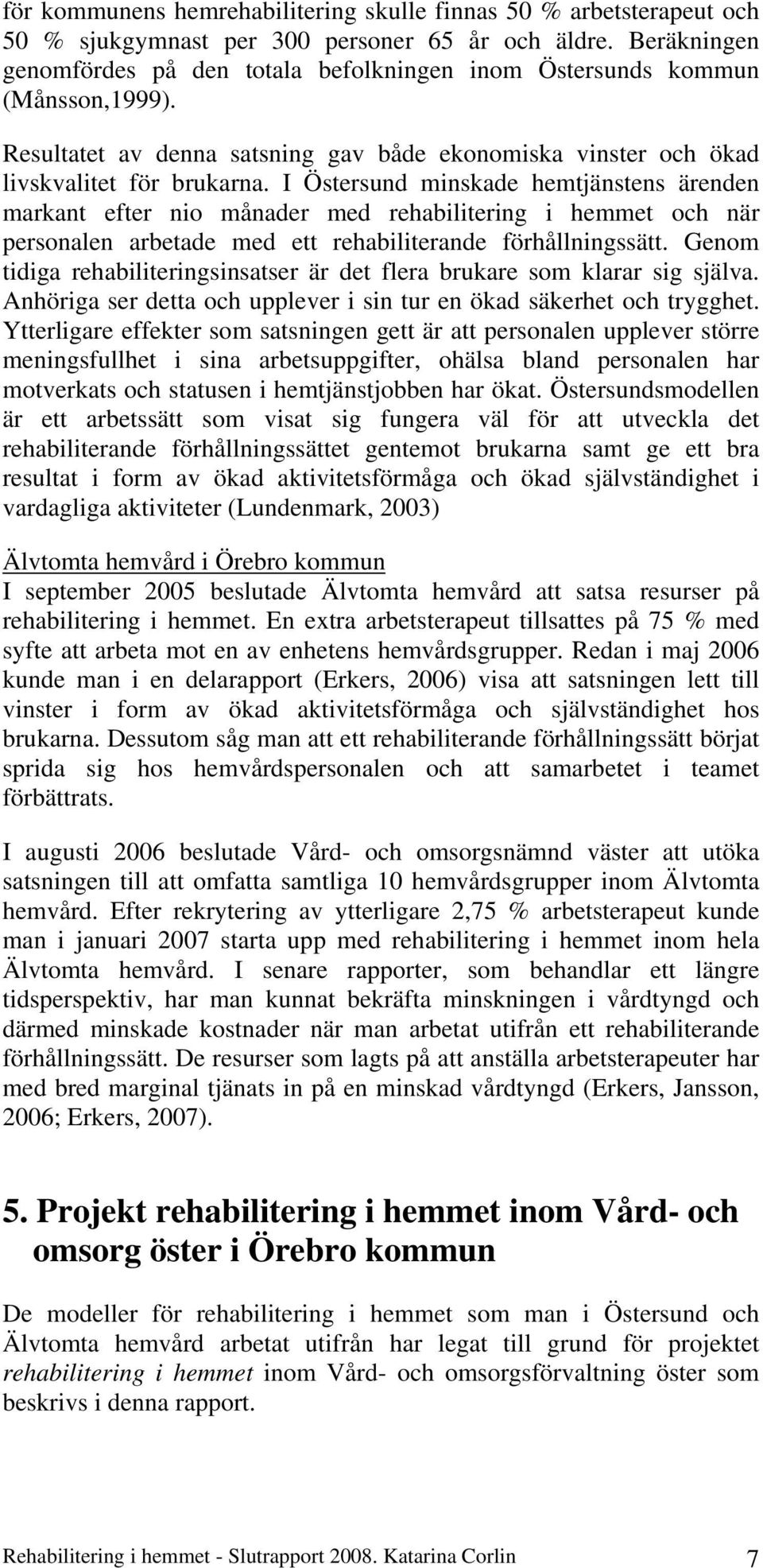 för kommunens hemrehabilitering skulle finnas 50 % arbetsterapeut och 50 % sjukgymnast per 300 personer 65 år och äldre. Beräkningen genomfördes på den totala befolkningen inom Östersunds kommun (Månsson,1999).

Resultatet av denna satsning gav både ekonomiska vinster och ökad livskvalitet för brukarna. I Östersund minskade hemtjänstens ärenden markant efter nio månader med rehabilitering i hemmet och när personalen arbetade med ett rehabiliterande förhållningssätt. Genom tidiga rehabiliteringsinsatser är det flera brukare som klarar sig själva. Anhöriga ser detta och upplever i sin tur en ökad säkerhet och trygghet. Ytterligare effekter som satsningen gett är att personalen upplever större meningsfullhet i sina arbetsuppgifter, ohälsa bland personalen har motverkats och statusen i hemtjänstjobben har ökat. Östersundsmodellen är ett arbetssätt som visat sig fungera väl för att utveckla det rehabiliterande förhållningssättet gentemot brukarna samt ge ett bra resultat i form av ökad aktivitetsförmåga och ökad självständighet i vardagliga aktiviteter (Lundenmark, 2003)

Älvtomta hemvård i Örebro kommun
I september 2005 beslutade Älvtomta hemvård att satsa resurser på rehabilitering i hemmet. En extra arbetsterapeut tillsattes på 75 % med syfte att arbeta mot en av enhetens hemvårdsgrupper. Redan i maj 2006 kunde man i en delarapport (Erkers, 2006) visa att satsningen lett till vinster i form av ökad aktivitetsförmåga och självständighet hos brukarna. Dessutom såg man att ett rehabiliterande förhållningssätt börjat sprida sig hos hemvårdspersonalen och att samarbetet i teamet förbättrats.

I augusti 2006 beslutade Vård- och omsorgsnämnd väster att utöka satsningen till att omfatta samtliga 10 hemvårdsgrupper inom Älvtomta hemvård. Efter rekrytering av ytterligare 2,75 % arbetsterapeut kunde man i januari 2007 starta upp med rehabilitering i hemmet inom hela Älvtomta hemvård. I senare rapporter, som behandlar ett längre tidsperspektiv, har man kunnat bekräfta minskningen i vårdtyngd och därmed minskade kostnader när man arbetat utifrån ett rehabiliterande förhållningssätt. De resurser som lagts på att anställa arbetsterapeuter har med bred marginal tjänats in på en minskad vårdtyngd (Erkers, Jansson, 2006; Erkers, 2007).

5. Projekt rehabilitering i hemmet inom Vård- och omsorg öster i Örebro kommun

De modeller för rehabilitering i hemmet som man i Östersund och Älvtomta hemvård arbetat utifrån har legat till grund för projektet rehabilitering i hemmet inom Vård- och omsorgsförvaltning öster som beskrivs i denna rapport.

Rehabilitering i hemmet - Slutrapport 2008. Katarina Corlin 7